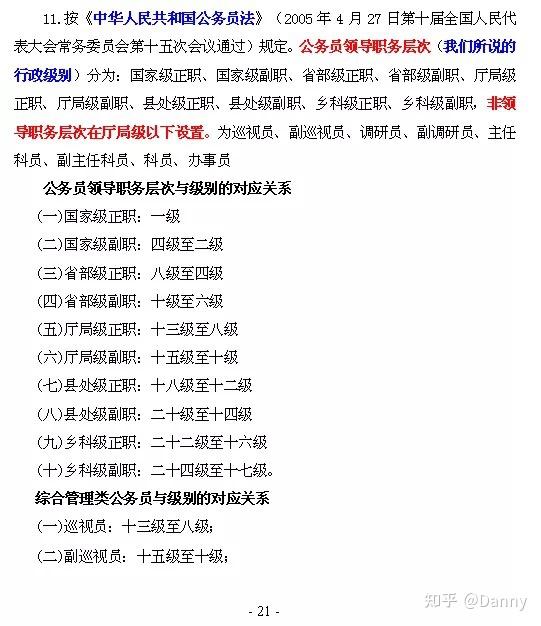 11.按《中华人民共和国公务员法》（2005 年 4 月 27 日第十届全国人民代表大会常务委员会第十五次会议通过）规定。公务员领导职务层次（我们所说的行政级别）分为：国家级正职、国家级副职、省部级正职、省部级副职、厅局级正职、厅局级副职、县处级正职、县处级副职、乡科级正职、乡科级副职，非领导职务层次在厅局级以下设置。为巡视员、副巡视员、调研员、副调研员、主任科员、副主任科员、科员、办事员

公务员领导职务层次与级别的对应关系

(一)国家级正职：一级

(二)国家级副职：四级至二级

(三)省部级正职：八级至四级

(四)省部级副职：十级至六级

(五)厅局级正职：十三级至八级

(六)厅局级副职：十五级至十级

(七)县处级正职：十八级至十二级

(八)县处级副职：二十级至十四级

(九)乡科级正职：二十二级至十六级

(十)乡科级副职：二十四级至十七级。

综合管理类公务员与级别的对应关系

(一)巡视员：十三级至八级；

(二)副巡视员：十五级至十级；

知乎 @Danny

- 21 -